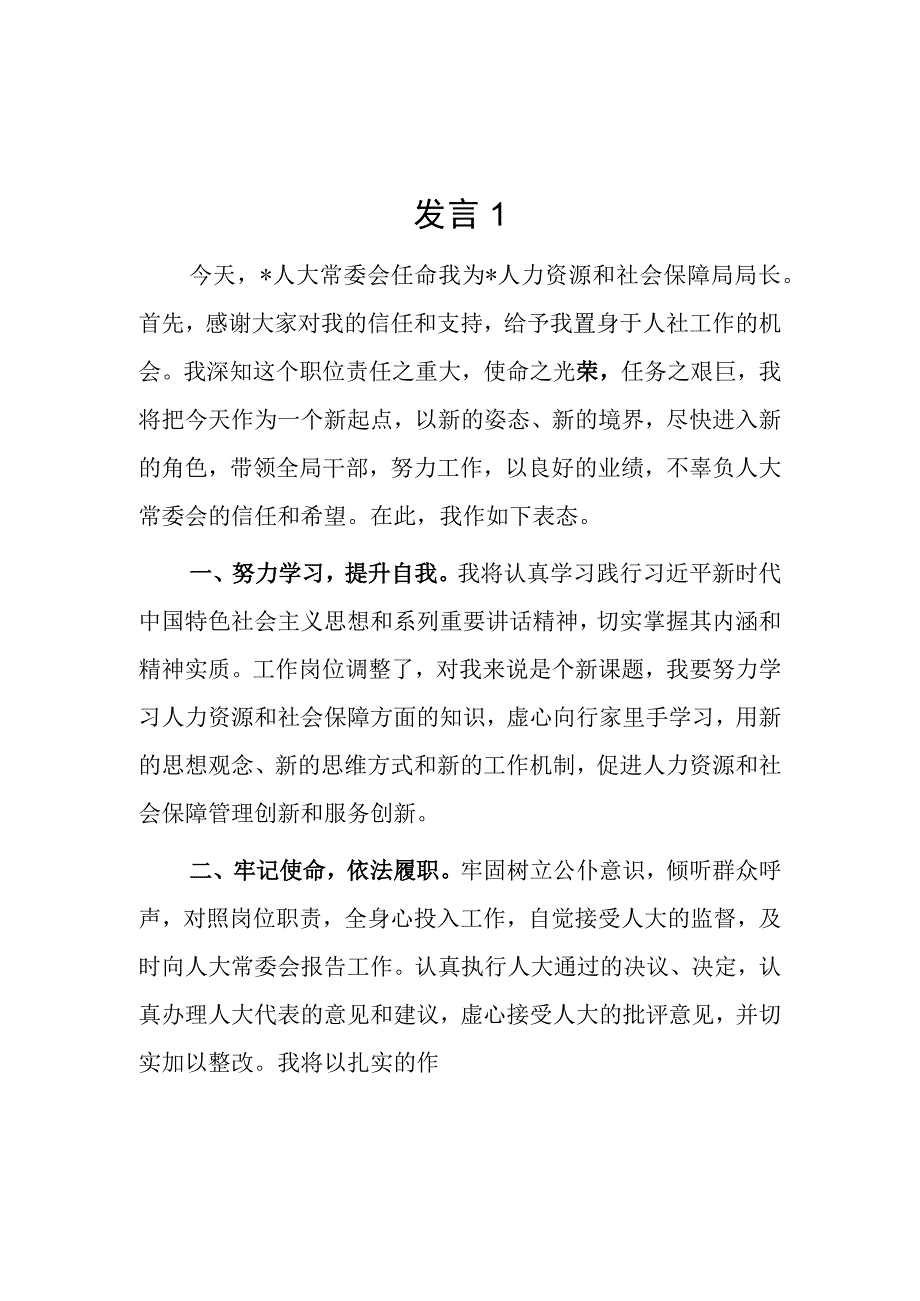 发言 1

今天，*人大常委会任命我为*人力资源和社会保障局局长。首先，感谢大家对我的信任和支持，给予我置身于人社工作的机会。我深知这个职位责任之重大，使命之光荣，任务之艰巨，我将把今天作为一个新起点，以新的姿态、新的境界，尽快进入新的角色，带领全局干部，努力工作，以良好的业绩，不辜负人大常委会的信任和希望。在此，我作如下表态。

一、努力学习，提升自我。我将认真学习践行习近平新时代中国特色社会主义思想和系列重要讲话精神，切实掌握其内涵和精神实质。工作岗位调整了，对我来说是个新课题，我要努力学习人力资源和社会保障方面的知识，虚心向行家里手学习，用新的思想观念、新的思维方式和新的工作机制，促进人力资源和社会保障管理创新和服务创新。

二、牢记使命，依法履职。牢固树立公仆意识，倾听群众呼声，对照岗位职责，全身心投入工作，自觉接受人大的监督，及时向人大常委会报告工作。认真执行人大通过的决议、决定，认真办理人大代表的意见和建议，虚心接受人大的批评意见，并切实加以整改。我将以扎实的作